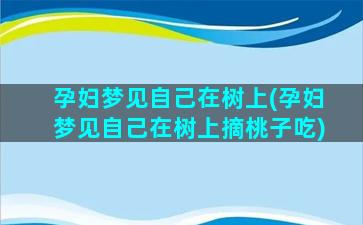 孕妇梦见自己在树上(孕妇梦见自己在树上摘桃子吃)